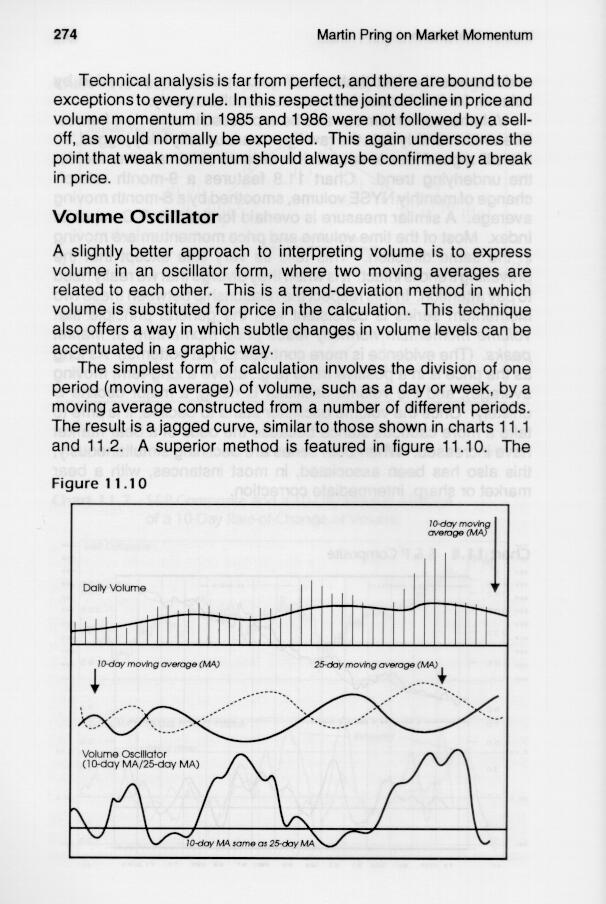 274 Martin Pring on Market Momentum

Technical analysis is far from perfect, and there are bound to be exceptions to every rule. In this respect the joint decline in price and volume momentum in 1985 and 1986 were not followed by a sell-off, as would normally be expected. This again underscores the point that weak momentum should always be confirmed by a break in price.

Volume Oscillator

A slightly better approach to interpreting volume is to express volume in an oscillator form, where two moving averages are related to each other. This is a trend-deviation method in which volume is substituted for price in the calculation. This technique also offers a way in which subtle changes in volume levels can be accentuated in a graphic way.

The simplest form of calculation involves the division of one period (moving average) of volume, such as a day or week, by a moving average constructed from a number of different periods. The result is a jagged curve, similar to those shown in charts 11.1 and 11.2. A superior method is featured in figure 11.10. The

Figure 11.10

10-day moving average (MA)

Daily Volume

10-day moving average (MA)

25-day moving average (MA)

Volume Oscillator (10-day MA/25-day MA)

10-day MA same as 25-day MA